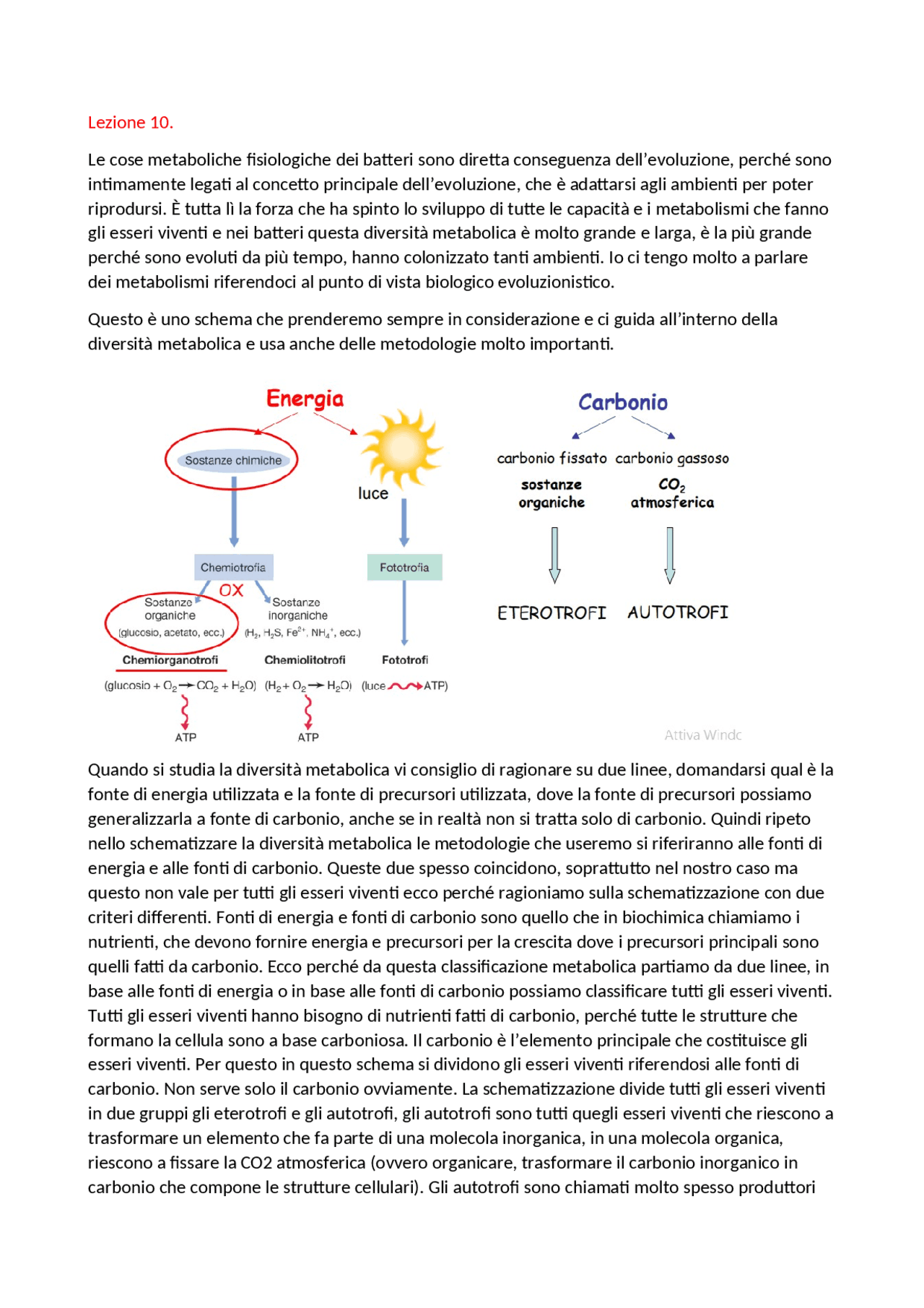 Lezione 10.

Le cose metaboliche fisiologiche dei batteri sono diretta conseguenza dell'evoluzione, perché sono intimamente legati al concetto principale dell'evoluzione, che è adattarsi agli ambienti per poter riprodursi. È tutta lì la forza che ha spinto lo sviluppo di tutte le capacità e i metabolismi che fanno gli esseri viventi e nei batteri questa diversità metabolica è molto grande e larga, è la più grande perché sono evoluti da più tempo, hanno colonizzato tanti ambienti. Io ci tengo molto a parlare dei metabolismi riferendoci al punto di vista biologico evoluzionistico.

Questo è uno schema che prenderemo sempre in considerazione e ci guida all'interno della diversità metabolica e usa anche delle metodologie molto importanti.

Energia
Sostanze chimiche
luce
Chemiotrofia
Fototrofia
OX
Sostanze organiche (glucosio, acetato, ecc.)
Sostanze inorganiche ($H_2$, $H_2S$, $Fe^{2+}$, $NH_4^+$, ecc.)
Chemiorganotrofi
Chemiolitotrofi
Fototrofi
(glucosio + $O_2 \rightarrow CO_2 + H_2O$)
($H_2 + O_2 \rightarrow H_2O$)
(luce → ATP)
ATP
ATP

Carbonio
carbonio fissato
carbonio gassoso
sostanze organiche
$CO_2$ atmosferica
ETEROTROFI
AUTOTROFI

Attiva Windc

Quando si studia la diversità metabolica vi consiglio di ragionare su due linee, domandarsi qual è la fonte di energia utilizzata e la fonte di precursori utilizzata, dove la fonte di precursori possiamo generalizzarla a fonte di carbonio, anche se in realtà non si tratta solo di carbonio. Quindi ripeto nello schematizzare la diversità metabolica le metodologie che useremo si riferiranno alle fonti di energia e alle fonti di carbonio. Queste due spesso coincidono, soprattutto nel nostro caso ma questo non vale per tutti gli esseri viventi ecco perché ragioniamo sulla schematizzazione con due criteri differenti. Fonti di energia e fonti di carbonio sono quello che in biochimica chiamiamo i nutrienti, che devono fornire energia e precursori per la crescita dove i precursori principali sono quelli fatti da carbonio. Ecco perché da questa classificazione metabolica partiamo da due linee, in base alle fonti di energia o in base alle fonti di carbonio possiamo classificare tutti gli esseri viventi. Tutti gli esseri viventi hanno bisogno di nutrienti fatti di carbonio, perché tutte le strutture che formano la cellula sono a base carboniosa. Il carbonio è l'elemento principale che costituisce gli esseri viventi. Per questo in questo schema si dividono gli esseri viventi riferendosi alle fonti di carbonio. Non serve solo il carbonio ovviamente. La schematizzazione divide tutti gli esseri viventi in due gruppi gli eterotrofi e gli autotrofi, gli autotrofi sono tutti quegli esseri viventi che riescono a trasformare un elemento che fa parte di una molecola inorganica, in una molecola organica, riescono a fissare la CO2 atmosferica (ovvero organicare, trasformare il carbonio inorganico in carbonio che compone le strutture cellulari). Gli autotrofi sono chiamati molto spesso produttori